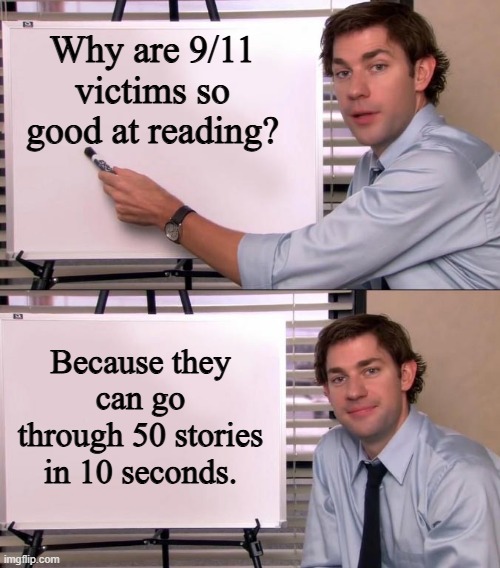 Why are 9/11 victims so good at reading?

Because they can go through 50 stories in 10 seconds.

imgflip.com